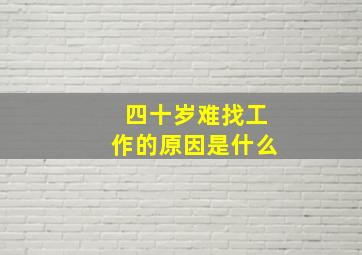 四十岁难找工作的原因是什么